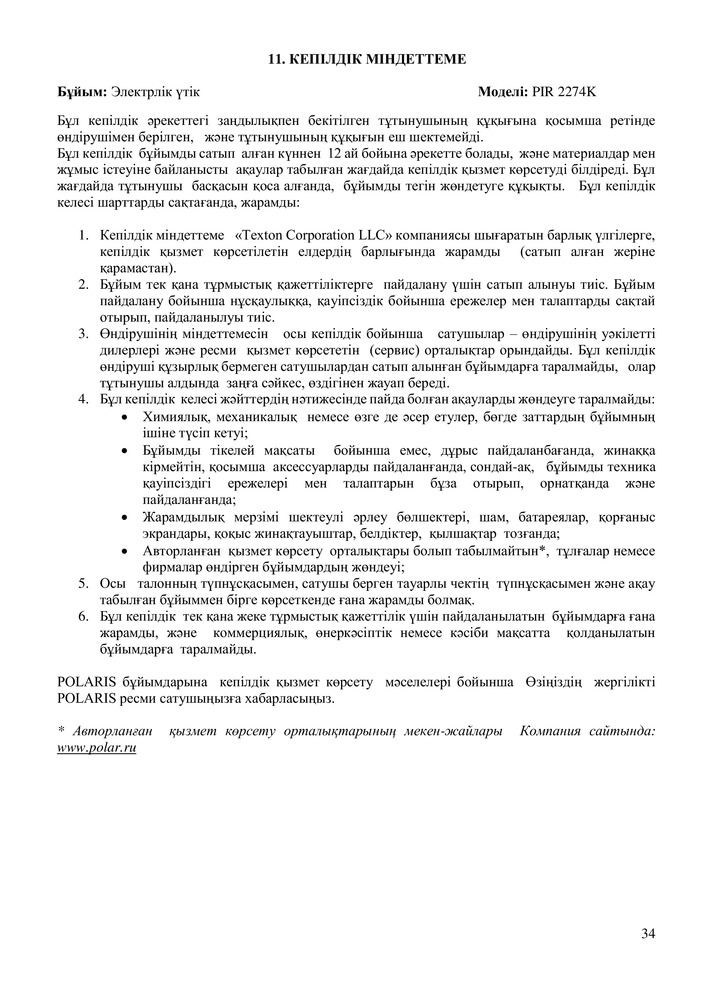 11. КЕПІЛДІК МІНДЕТТЕМЕ

Бұйым: Электрлік үтік Моделі: PIR 2274K

Бұл кепілдік әрекеттегі заңдылықпен бекітілген тұтынушының құқығына қосымша ретінде өндірушімен берілген, және тұтынушының құқығын еш шектемейді.
Бұл кепілдік бұйымды сатып алған күннен 12 ай бойына әрекетте болады, және материалдар мен жұмыс істеуіне байланысты ақаулар табылған жағдайда кепілдік қызмет көрсетуді білдіреді. Бұл жағдайда тұтынушы басқасын қоса алғанда, бұйымды тегін жөндетуге құқықты. Бұл кепілдік келесі шарттарды сақтағанда, жарамды:

1. Кепілдік міндеттеме «Texton Corporation LLC» компаниясы шығаратын барлық үлгілерге, кепілдік қызмет көрсетілетін елдердің барлығында жарамды (сатып алған жеріне қарамастан).
2. Бұйым тек қана тұрмыстық қажеттіліктерге пайдалану үшін сатып алынуы тиіс. Бұйым пайдалану бойынша нұсқаулыққа, қауіпсіздік бойынша ережелер мен талаптарды сақтай отырып, пайдаланылуы тиіс.
3. Өндірушінің міндеттемесін осы кепілдік бойынша сатушылар – өндірушінің уәкілетті дилерлері және ресми қызмет көрсететін (сервис) орталықтар орындайды. Бұл кепілдік өндіруші құзырлық бермеген сатушылардан сатып алынған бұйымдарға таралмайды, олар тұтынушы алдында заңға сәйкес, өздігінен жауап береді.
4. Бұл кепілдік келесі жәйттердің нәтижесінде пайда болған ақауларды жөндеуге таралмайды:
• Химиялық, механикалық немесе өзге де әсер етулер, бөгде заттардың бұйымның ішіне түсіп кетуі;
• Бұйымды тікелей мақсаты бойынша емес, дұрыс пайдаланбағанда, жинаққа кірмейтін, қосымша аксессуарларды пайдаланғанда, сондай-ақ, бұйымды техника қауіпсіздігі ережелері мен талаптарын бұза отырып, орнатқанда және пайдаланғанда;
• Жарамдылық мерзімі шектеулі әрлеу бөлшектері, шам, батареялар, қорғаныс экрандары, қоқыс жинақтауыштар, белдіктер, қылшақтар тозғанда;
• Авторланған қызмет көрсету орталықтары болып табылмайтын*, тұлғалар немесе фирмалар өндірген бұйымдардың жөндеуі;
5. Осы талонның түпнұсқасымен, сатушы берген тауарлы чектің түпнұсқасымен және ақау табылған бұйыммен бірге көрсеткенде ғана жарамды болмақ.
6. Бұл кепілдік тек қана жеке тұрмыстық қажеттілік үшін пайдаланылатын бұйымдарға ғана жарамды, және коммерциялық, өнеркәсіптік немесе кәсіби мақсатта қолданылатын бұйымдарға таралмайды.

POLARIS бұйымдарына кепілдік қызмет көрсету мәселелері бойынша Өзіңіздің жергілікті POLARIS ресми сатушыңызға хабарласыңыз.

* Авторланған қызмет көрсету орталықтарының мекен-жайлары Компания сайтында: www.polar.ru

34